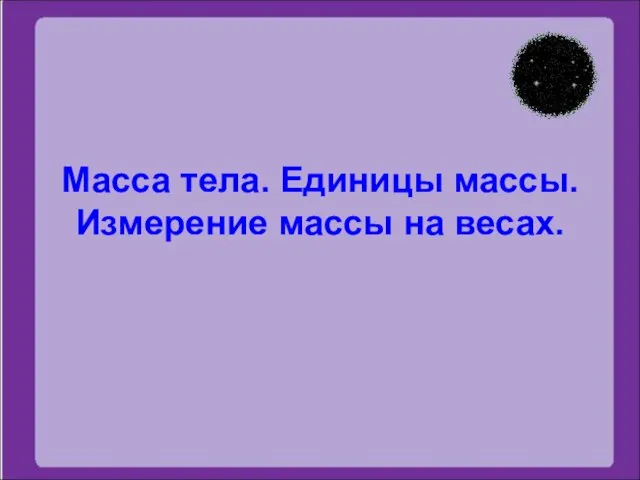 Масса тела. Единицы массы.
Измерение массы на весах.